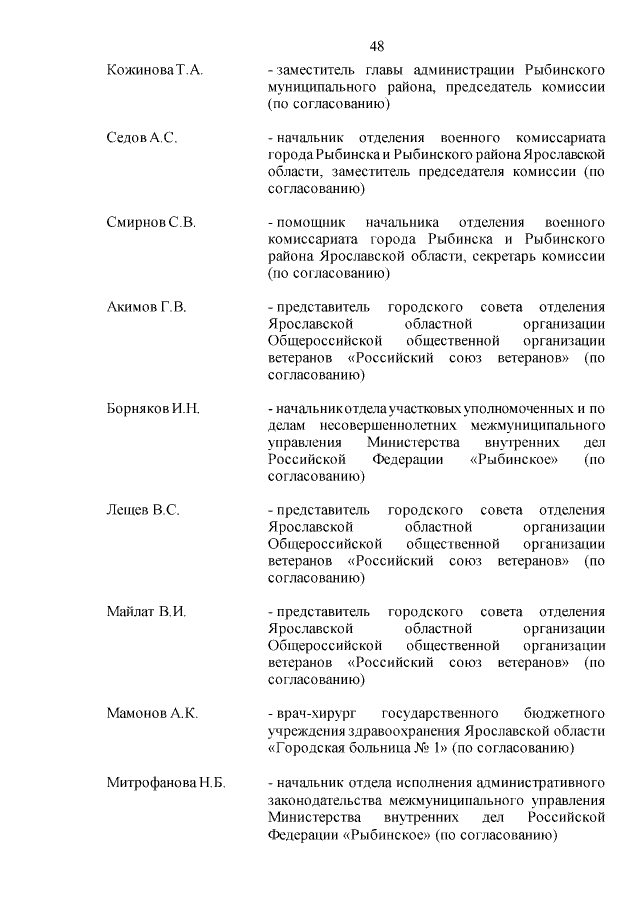 48

Кожинова Т.А. - заместитель главы администрации Рыбинского муниципального района, председатель комиссии (по согласованию)

Седов А.С. - начальник отделения военного комиссариата города Рыбинска и Рыбинского района Ярославской области, заместитель председателя комиссии (по согласованию)

Смирнов С.В. - помощник начальника отделения военного комиссариата города Рыбинска и Рыбинского района Ярославской области, секретарь комиссии (по согласованию)

Акимов Г.В. - представитель городского совета отделения Ярославской областной организации Общероссийской общественной организации ветеранов «Российский союз ветеранов» (по согласованию)

Борняков И.Н. - начальник отдела участковых уполномоченных и по делам несовершеннолетних межмуниципального управления Министерства внутренних дел Российской Федерации «Рыбинское» (по согласованию)

Лещев В.С. - представитель городского совета отделения Ярославской областной организации Общероссийской общественной организации ветеранов «Российский союз ветеранов» (по согласованию)

Майлат В.И. - представитель городского совета отделения Ярославской областной организации Общероссийской общественной организации ветеранов «Российский союз ветеранов» (по согласованию)

Мамонов А.К. - врач-хирург государственного бюджетного учреждения здравоохранения Ярославской области «Городская больница № 1» (по согласованию)

Митрофанова Н.Б. - начальник отдела исполнения административного законодательства межмуниципального управления Министерства внутренних дел Российской Федерации «Рыбинское» (по согласованию)